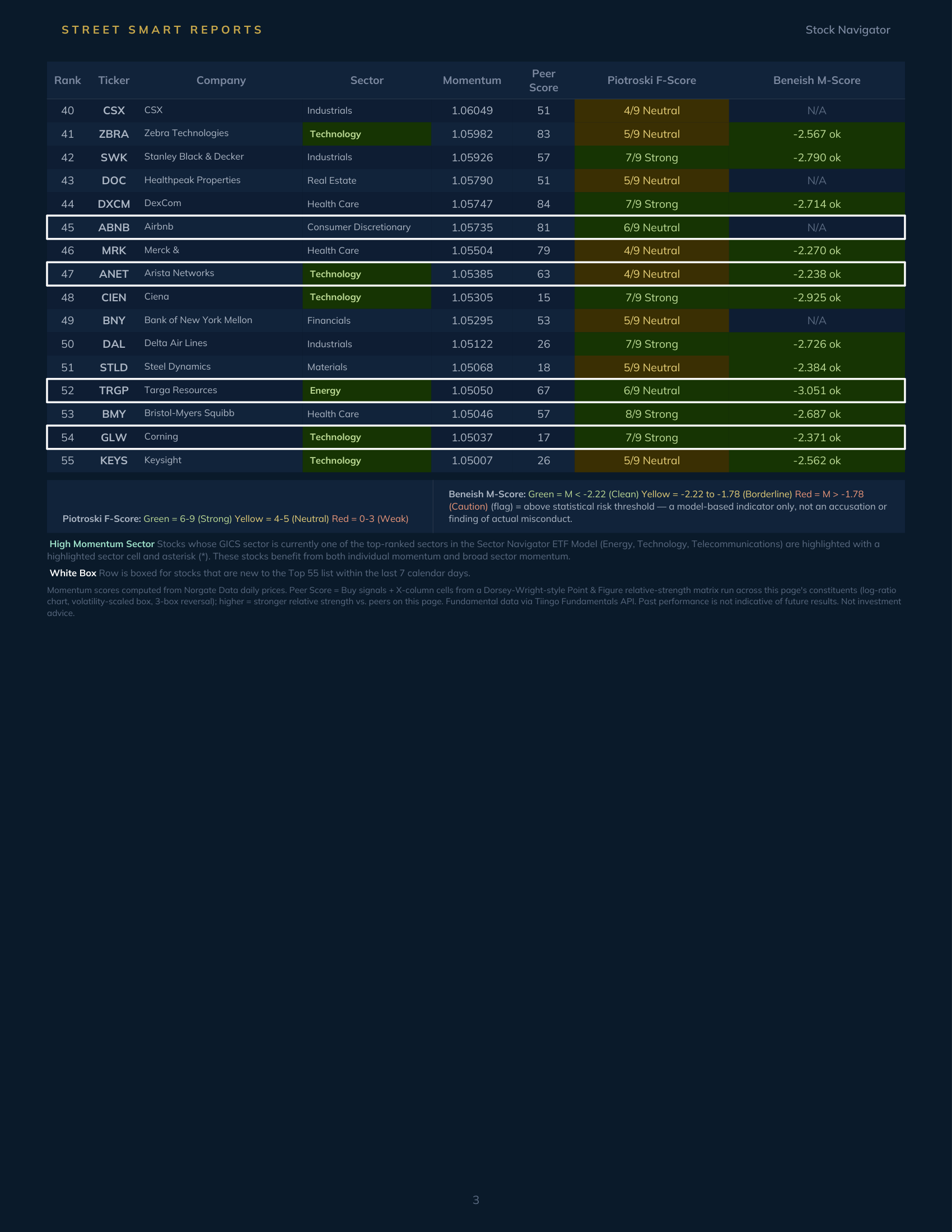 STREET SMART REPORTS

Stock Navigator

| Rank | Ticker | Company | Sector | Momentum | Peer Score | Piotroski F-Score | Beneish M-Score |
|---|---|---|---|---|---|---|---|
| 40 | CSX | CSX | Industrials | 1.06049 | 51 | 4/9 Neutral | N/A |
| 41 | ZBRA | Zebra Technologies | Technology | 1.05982 | 83 | 5/9 Neutral | -2.567 ok |
| 42 | SWK | Stanley Black & Decker | Industrials | 1.05926 | 57 | 7/9 Strong | -2.790 ok |
| 43 | DOC | Healthpeak Properties | Real Estate | 1.05790 | 51 | 5/9 Neutral | N/A |
| 44 | DXCM | DexCom | Health Care | 1.05747 | 84 | 7/9 Strong | -2.714 ok |
| 45 | ABNB | Airbnb | Consumer Discretionary | 1.05735 | 81 | 6/9 Neutral | N/A |
| 46 | MRK | Merck & | Health Care | 1.05504 | 79 | 4/9 Neutral | -2.270 ok |
| 47 | ANET | Arista Networks | Technology | 1.05385 | 63 | 4/9 Neutral | -2.238 ok |
| 48 | CIEN | Ciena | Technology | 1.05305 | 15 | 7/9 Strong | -2.925 ok |
| 49 | BNY | Bank of New York Mellon | Financials | 1.05295 | 53 | 5/9 Neutral | N/A |
| 50 | DAL | Delta Air Lines | Industrials | 1.05122 | 26 | 7/9 Strong | -2.726 ok |
| 51 | STLD | Steel Dynamics | Materials | 1.05068 | 18 | 5/9 Neutral | -2.384 ok |
| 52 | TRGP | Targa Resources | Energy | 1.05050 | 67 | 6/9 Neutral | -3.051 ok |
| 53 | BMY | Bristol-Myers Squibb | Health Care | 1.05046 | 57 | 8/9 Strong | -2.687 ok |
| 54 | GLW | Corning | Technology | 1.05037 | 17 | 7/9 Strong | -2.371 ok |
| 55 | KEYS | Keysight | Technology | 1.05007 | 26 | 5/9 Neutral | -2.562 ok |

Piotroski F-Score: Green = 6-9 (Strong) Yellow = 4-5 (Neutral) Red = 0-3 (Weak)

Beneish M-Score: Green = M < -2.22 (Clean) Yellow = -2.22 to -1.78 (Borderline) Red = M > -1.78 (Caution) (flag) = above statistical risk threshold — a model-based indicator only, not an accusation or finding of actual misconduct.

High Momentum Sector Stocks whose GICS sector is currently one of the top-ranked sectors in the Sector Navigator ETF Model (Energy, Technology, Telecommunications) are highlighted with a highlighted sector cell and asterisk (*). These stocks benefit from both individual momentum and broad sector momentum.

White Box Row is boxed for stocks that are new to the Top 55 list within the last 7 calendar days.

Momentum scores computed from Norgate Data daily prices. Peer Score = Buy signals + X-column cells from a Dorsey-Wright-style Point & Figure relative-strength matrix run across this page's constituents (log-ratio chart, volatility-scaled box, 3-box reversal); higher = stronger relative strength vs. peers on this page. Fundamental data via Tiingo Fundamentals API. Past performance is not indicative of future results. Not investment advice.

3